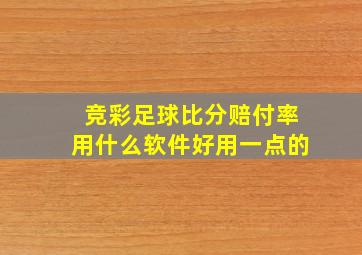 竞彩足球比分赔付率
用什么软件好用一点的